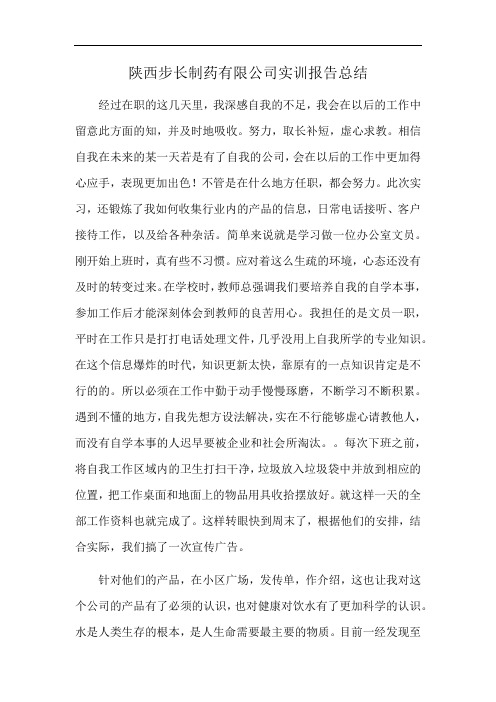 陕西步长制药有限公司实训报告总结

经过在职的这几天里，我深感自我的不足，我会在以后的工作中留意此方面的知，并及时地吸收。努力，取长补短，虚心求教。相信自我在未来的某一天若是有了自我的公司，会在以后的工作中更加得心应手，表现更加出色！不管是在什么地方任职，都会努力。此次实习，还锻炼了我如何收集行业内的产品的信息，日常电话接听、客户接待工作，以及给各种杂活。简单来说就是学习做一位办公室文员。刚开始上班时，真有些不习惯。应对着这么生疏的环境，心态还没有及时的转变过来。在学校时，教师总强调我们要培养自我的自学本事，参加工作后才能深刻体会到教师的良苦用心。我担任的是文员一职，平时在工作只是打打电话处理文件，几乎没用上自我所学的专业知识。在这个信息爆炸的时代，知识更新太快，靠原有的一点知识肯定是不行的的。所以必须在工作中勤于动手慢慢琢磨，不断学习不断积累。遇到不懂的地方，自我先想方设法解决，实在不行能够虚心请教他人，而没有自学本事的人迟早要被企业和社会所淘汰。。每次下班之前，将自我工作区域内的卫生打扫干净，垃圾放入垃圾袋中并放到相应的位置，把工作桌面和地面上的物品用具收拾摆放好。就这样一天的全部工作资料也就完成了。这样转眼快到周末了，根据他们的安排，结合实际，我们搞了一次宣传广告。

针对他们的产品，在小区广场，发传单，作介绍，这也让我对这个公司的产品有了必须的认识，也对健康对饮水有了更加科学的认识。水是人类生存的根本，是人生命需要最主要的物质。目前一经发现至